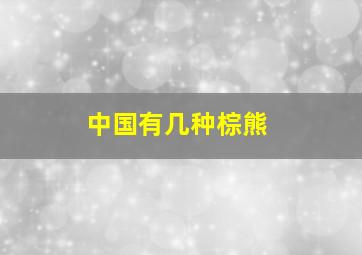 中国有几种棕熊